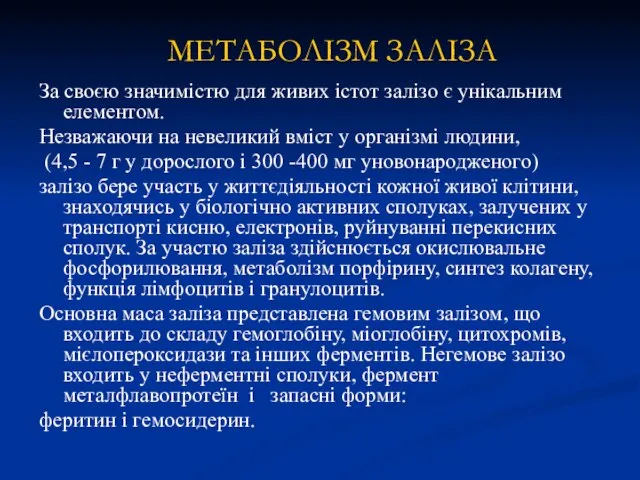 МЕТАБОЛІЗМ ЗАЛІЗА

За своєю значимістю для живих істот залізо є унікальним елементом.

Незважаючи на невеликий вміст у організмі людини,

(4,5 - 7 г у дорослого і 300 -400 мг уновонародженого)

залізо бере участь у життєдіяльності кожної живої клітини, знаходячись у біологічно активних сполуках, залучених у транспорті кисню, електронів, руйнуванні перекисних сполук. За участю заліза здійснюється окислювальне фосфорилювання, метаболізм порфірину, синтез колагену, функція лімфоцитів і гранулоцитів.

Основна маса заліза представлена гемовим залізом, що входить до складу гемоглобіну, міоглобіну, цитохромів, мієлопероксидази та інших ферментів. Негемове залізо входить у неферментні сполуки, фермент металфлавопротеїн і запасні форми:

феритин і гемосидерин.